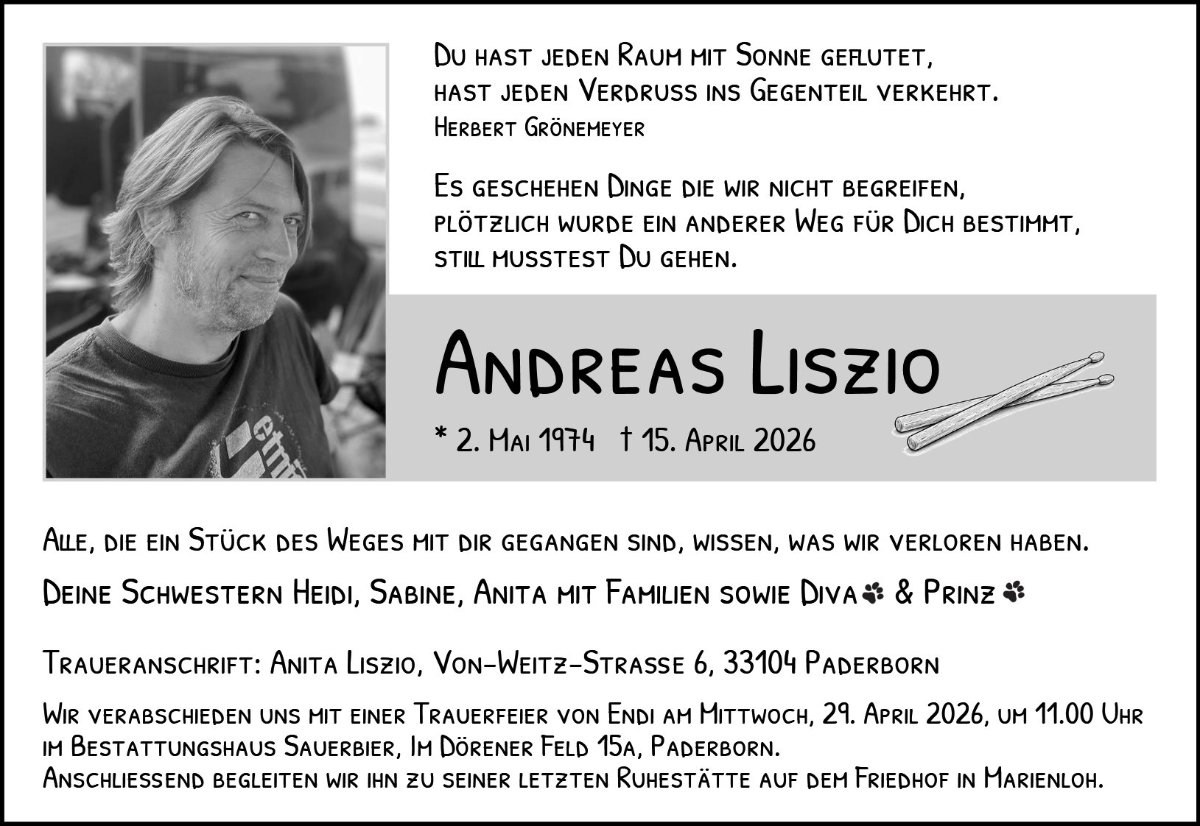 Du hast jeden Raum mit Sonne geflutet,
hast jeden Verdruss ins Gegenteil verkehrt.
Herbert Grönemeyer

Es geschehen Dinge die wir nicht begreifen,
plötzlich wurde ein anderer Weg für Dich bestimmt,
still musstest Du gehen.

Andreas Liszio

* 2. Mai 1974 † 15. April 2026

Alle, die ein Stück des Weges mit dir gegangen sind, wissen, was wir verloren haben.

Deine Schwestern Heidi, Sabine, Anita mit Familien sowie Diva & Prinz

Traueranschrift: Anita Liszio, Von-Weitz-Strasse 6, 33104 Paderborn

Wir verabschieden uns mit einer Trauerfeier von Endi am Mittwoch, 29. April 2026, um 11.00 Uhr im Bestattungshaus Sauerbier, Im Dörener Feld 15a, Paderborn.
Anschliessend begleiten wir ihn zu seiner letzten Ruhestätte auf dem Friedhof in Marienloh.